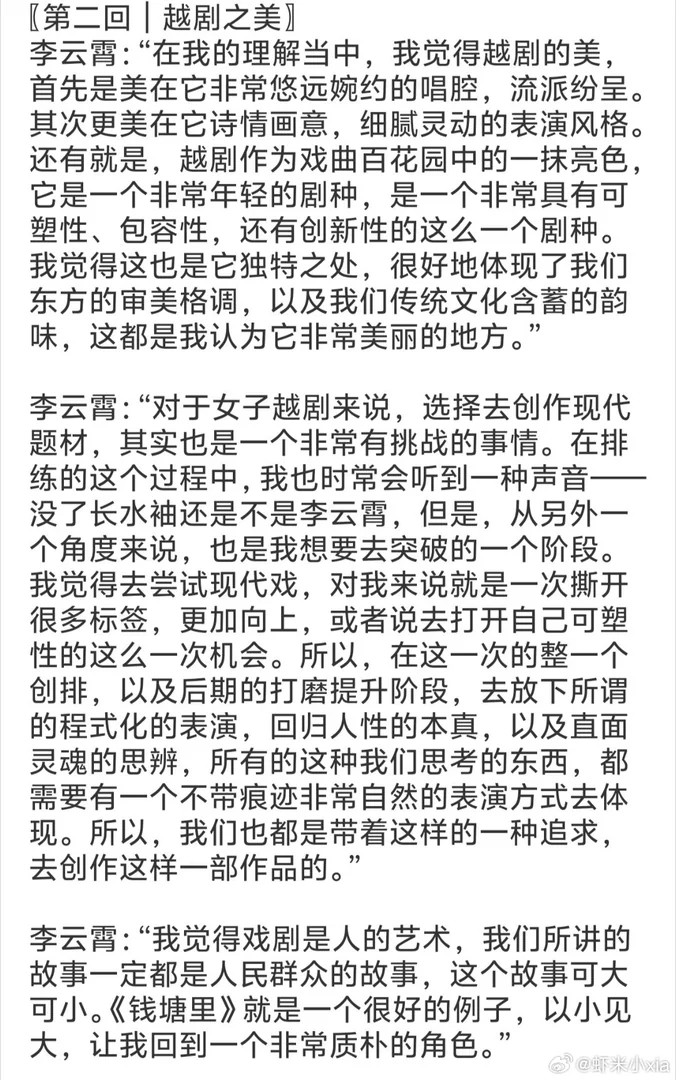 〖第二回｜越剧之美〗
李云霄：“在我的理解当中，我觉得越剧的美，首先是美在它非常悠远婉约的唱腔，流派纷呈。其次更美在它诗情画意，细腻灵动的表演风格。还有就是，越剧作为戏曲百花园中的一抹亮色，它是一个非常年轻的剧种，是一个非常具有可塑性、包容性，还有创新性的这么一个剧种。我觉得这也是它独特之处，很好地体现了我们东方的审美格调，以及我们传统文化含蓄的韵味，这都是我认为它非常美丽的地方。”

李云霄：“对于女子越剧来说，选择去创作现代题材，其实也是一个非常有挑战的事情。在排练的这个过程中，我也时常会听到一种声音——没了长水袖还是不是李云霄，但是，从另外一个角度来说，也是我想要去突破的一个阶段。我觉得去尝试现代戏，对我来说就是一次撕开很多标签，更加向上，或者说去打开自己可塑性的这么一次机会。所以，在这一次的整一个创排，以及后期的打磨提升阶段，去放下所谓的程式化的表演，回归人性的本真，以及直面灵魂的思辨，所有的这种我们思考的东西，都需要有一个不带痕迹非常自然的表演方式去体现。所以，我们也都是带着这样的一种追求，去创作这样一部作品的。”

李云霄：“我觉得戏剧是人的艺术，我们所讲的故事一定都是人民群众的故事，这个故事可大可小。《钱塘里》就是一个很好的例子，以小见大，让我回到一个非常质朴的角色。”

@虾米小xia